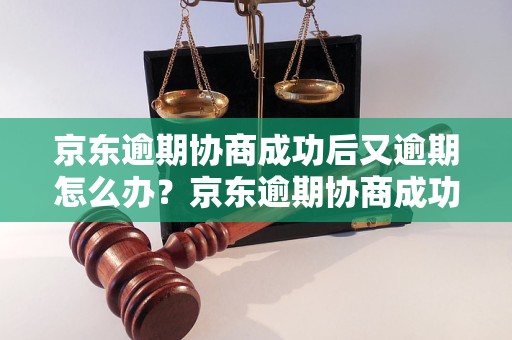 京东逾期协商成功后又逾期怎么办？京东逾期协商成功